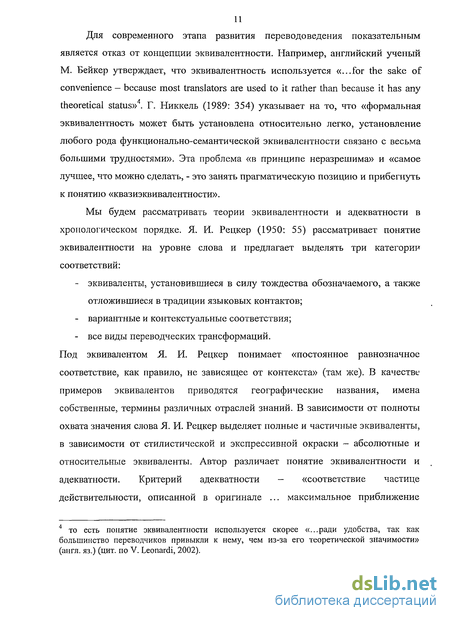 11

Для современного этапа развития переводоведения показательным является отказ от концепции эквивалентности. Например, английский ученый М. Бейкер утверждает, что эквивалентность используется «...for the sake of convenience – because most translators are used to it rather than because it has any theoretical status»$^4$. Г. Никкель (1989: 354) указывает на то, что «формальная эквивалентность может быть установлена относительно легко, установление любого рода функционально-семантической эквивалентности связано с весьма большими трудностями». Эта проблема «в принципе неразрешима» и «самое лучшее, что можно сделать, - это занять прагматическую позицию и прибегнуть к понятию «квазиэквивалентности».

Мы будем рассматривать теории эквивалентности и адекватности в хронологическом порядке. Я. И. Рецкер (1950: 55) рассматривает понятие эквивалентности на уровне слова и предлагает выделять три категории соответствий:

- эквиваленты, установившиеся в силу тождества обозначаемого, а также отложившиеся в традиции языковых контактов;
- вариантные и контекстуальные соответствия;
- все виды переводческих трансформаций.

Под эквивалентом Я. И. Рецкер понимает «постоянное равнозначное соответствие, как правило, не зависящее от контекста» (там же). В качестве примеров эквивалентов приводятся географические названия, имена собственные, термины различных отраслей знаний. В зависимости от полноты охвата значения слова Я. И. Рецкер выделяет полные и частичные эквиваленты, в зависимости от стилистической и экспрессивной окраски – абсолютные и относительные эквиваленты. Автор различает понятие эквивалентности и адекватности. Критерий адекватности – «соответствие частице действительности, описанной в оригинале ... максимальное приближение

$^4$ то есть понятие эквивалентности используется скорее «...ради удобства, так как большинство переводчиков привыкли к нему, чем из-за его теоретической значимости» (англ. яз.) (цит. по V. Leonardi, 2002).

dsLib.net
библиотека диссертаций